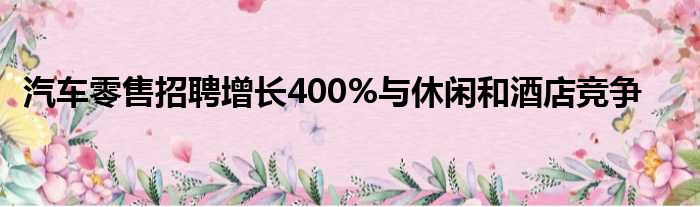 汽车零售招聘增长400%与休闲和酒店竞争